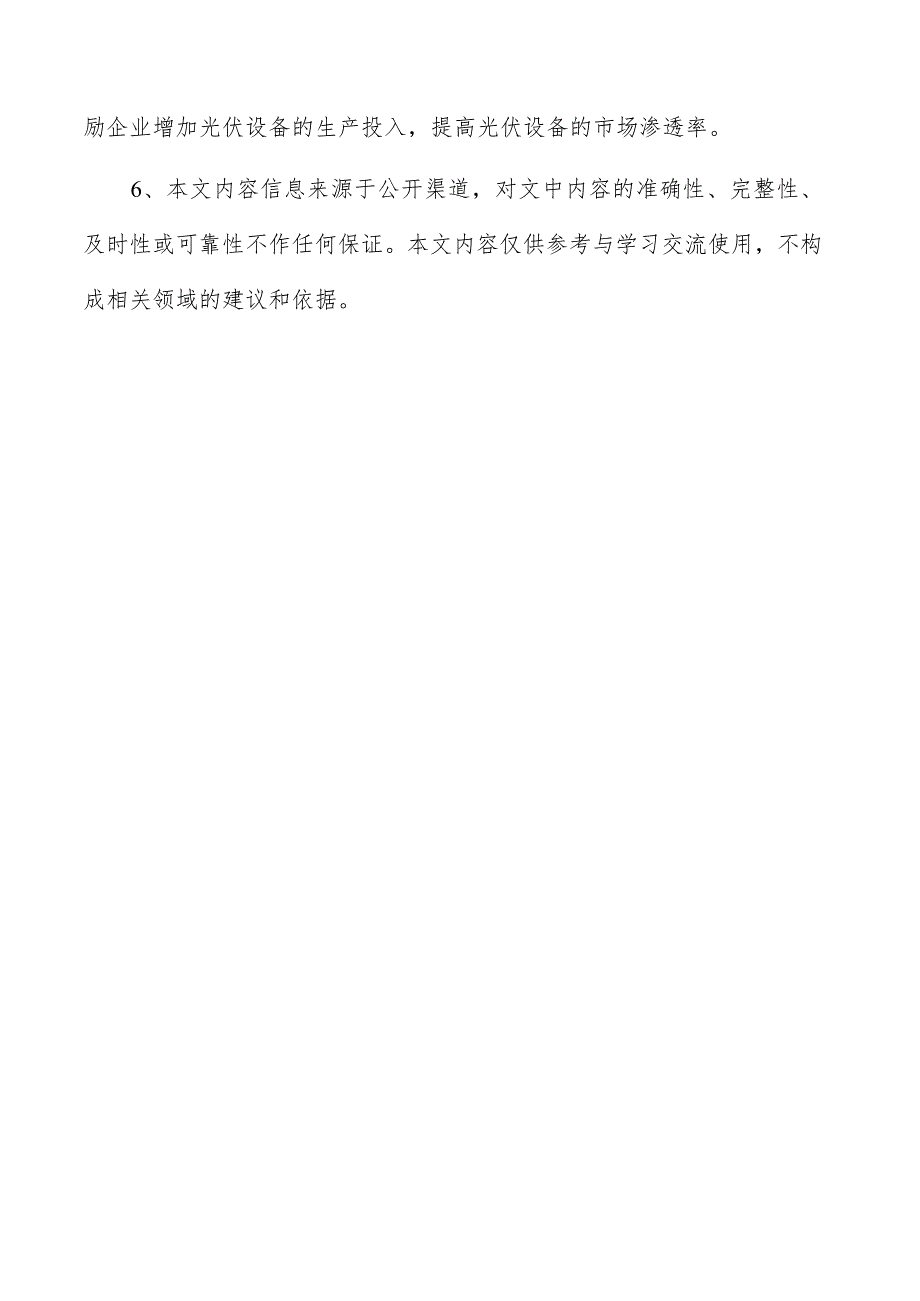 励企业增加光伏设备的生产投入，提高光伏设备的市场渗透率。

6、本文内容信息来源于公开渠道，对文中内容的准确性、完整性、及时性或可靠性不作任何保证。本文内容仅供参考与学习交流使用，不构成相关领域的建议和依据。